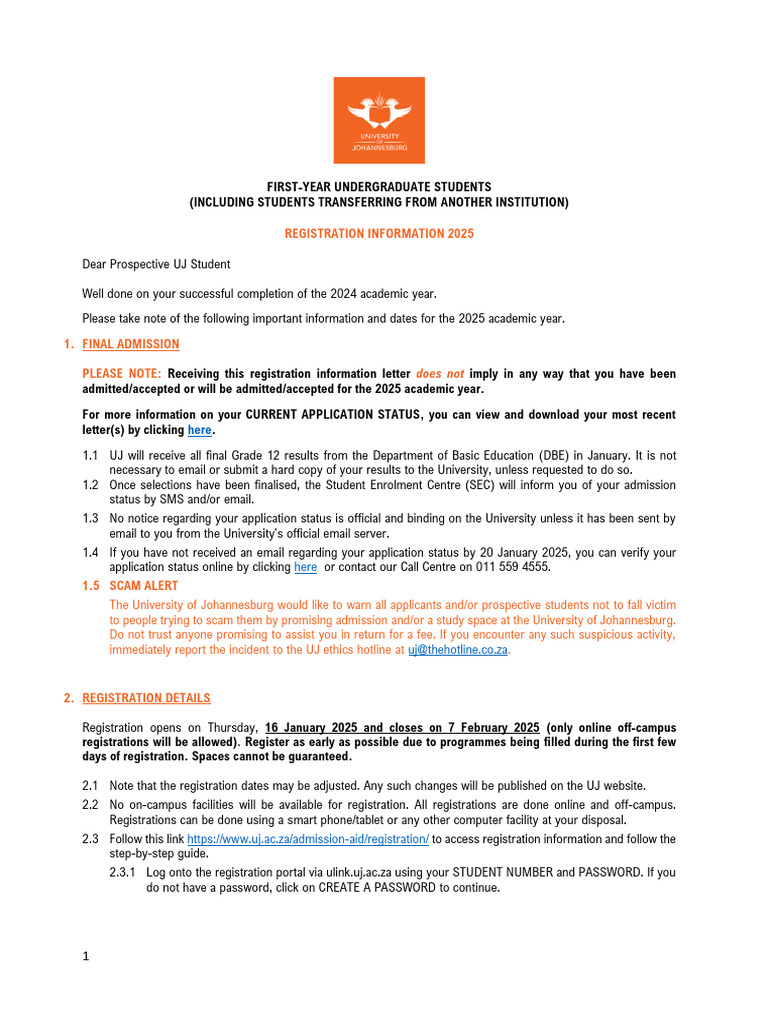 UNIVERSITY OF JOHANNESBURG

FIRST-YEAR UNDERGRADUATE STUDENTS
(INCLUDING STUDENTS TRANSFERRING FROM ANOTHER INSTITUTION)

REGISTRATION INFORMATION 2025

Dear Prospective UJ Student

Well done on your successful completion of the 2024 academic year.

Please take note of the following important information and dates for the 2025 academic year.

1. FINAL ADMISSION

PLEASE NOTE: Receiving this registration information letter does not imply in any way that you have been admitted/accepted or will be admitted/accepted for the 2025 academic year.

For more information on your CURRENT APPLICATION STATUS, you can view and download your most recent letter(s) by clicking here.

1.1 UJ will receive all final Grade 12 results from the Department of Basic Education (DBE) in January. It is not necessary to email or submit a hard copy of your results to the University, unless requested to do so.
1.2 Once selections have been finalised, the Student Enrolment Centre (SEC) will inform you of your admission status by SMS and/or email.
1.3 No notice regarding your application status is official and binding on the University unless it has been sent by email to you from the University's official email server.
1.4 If you have not received an email regarding your application status by 20 January 2025, you can verify your application status online by clicking here or contact our Call Centre on 011 559 4555.
1.5 SCAM ALERT
The University of Johannesburg would like to warn all applicants and/or prospective students not to fall victim to people trying to scam them by promising admission and/or a study space at the University of Johannesburg. Do not trust anyone promising to assist you in return for a fee. If you encounter any such suspicious activity, immediately report the incident to the UJ ethics hotline at uj@thehotline.co.za.

2. REGISTRATION DETAILS

Registration opens on Thursday, 16 January 2025 and closes on 7 February 2025 (only online off-campus registrations will be allowed). Register as early as possible due to programmes being filled during the first few days of registration. Spaces cannot be guaranteed.

2.1 Note that the registration dates may be adjusted. Any such changes will be published on the UJ website.
2.2 No on-campus facilities will be available for registration. All registrations are done online and off-campus. Registrations can be done using a smart phone/tablet or any other computer facility at your disposal.
2.3 Follow this link https://www.uj.ac.za/admission-aid/registration/ to access registration information and follow the step-by-step guide.
2.3.1 Log onto the registration portal via ulink.uj.ac.za using your STUDENT NUMBER and PASSWORD. If you do not have a password, click on CREATE A PASSWORD to continue.

1